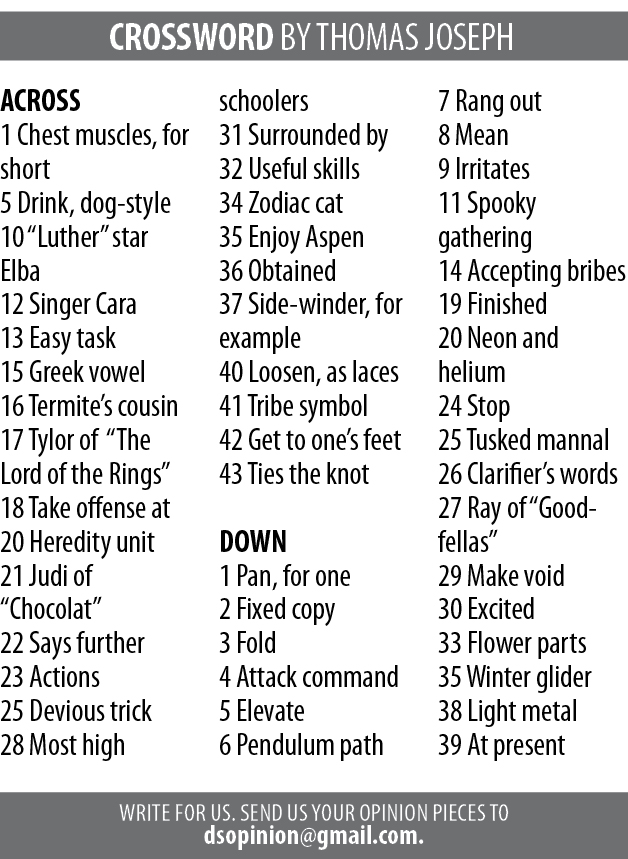 CROSSWORD BY THOMAS JOSEPH

ACROSS
1 Chest muscles, for short
5 Drink, dog-style
10 "Luther" star Elba
12 Singer Cara
13 Easy task
15 Greek vowel
16 Termite's cousin
17 Tylor of "The Lord of the Rings"
18 Take offense at
20 Heredity unit
21 Judi of "Chocolat"
22 Says further
23 Actions
25 Devious trick
28 Most high schoolers
31 Surrounded by
32 Useful skills
34 Zodiac cat
35 Enjoy Aspen
36 Obtained
37 Side-winder, for example
40 Loosen, as laces
41 Tribe symbol
42 Get to one's feet
43 Ties the knot

DOWN
1 Pan, for one
2 Fixed copy
3 Fold
4 Attack command
5 Elevate
6 Pendulum path
7 Rang out
8 Mean
9 Irritates
11 Spooky gathering
14 Accepting bribes
19 Finished
20 Neon and helium
24 Stop
25 Tusked mannal
26 Clarifier's words
27 Ray of "Goodfellas"
29 Make void
30 Excited
33 Flower parts
35 Winter glider
38 Light metal
39 At present

WRITE FOR US. SEND US YOUR OPINION PIECES TO
dsopinion@gmail.com.